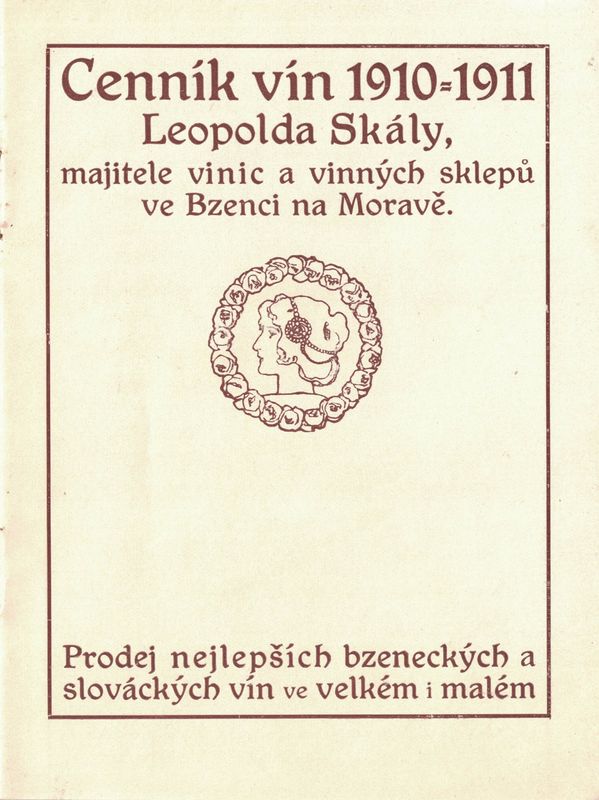 Cenník vín 1910=1911
Leopolda Skály,
majitele vinic a vinných sklepů ve Bzenci na Moravě.

Prodej nejlepších bzeneckých a slováckých vín ve velkém i malém